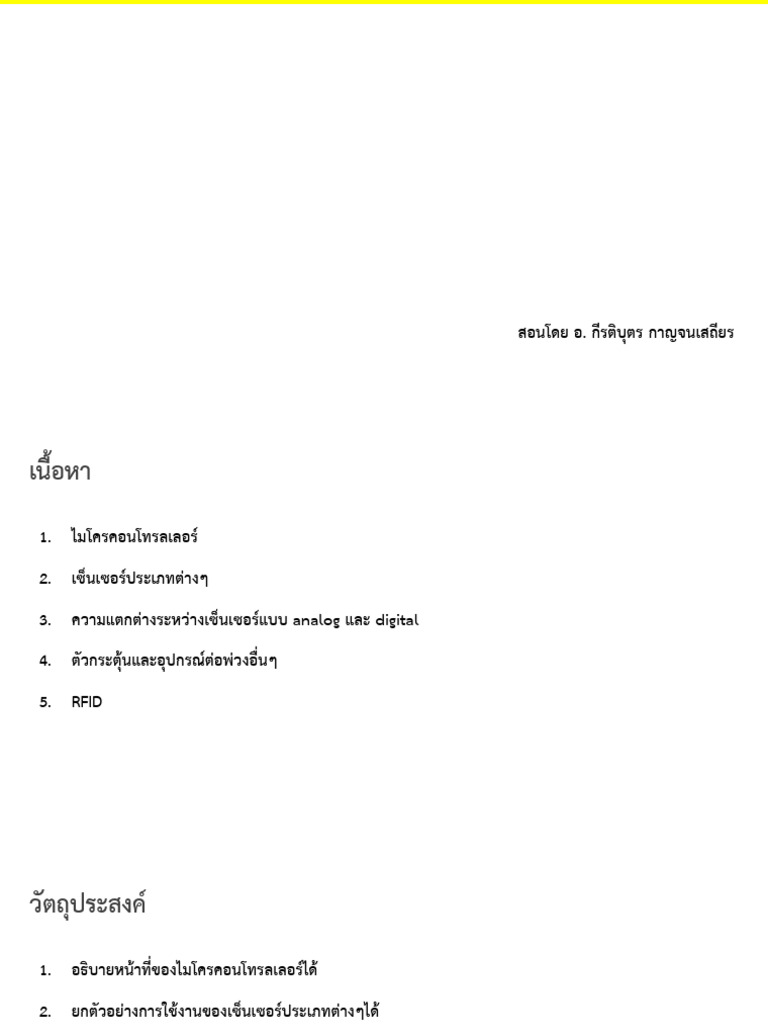 สอนโดย อ. กีรติบุตร กาญจนเสถียร

เนื้อหา

1. ไมโครคอนโทรลเลอร์
2. เซ็นเซอร์ประเภทต่างๆ
3. ความแตกต่างระหว่างเซ็นเซอร์แบบ analog และ digital
4. ตัวกระตุ้นและอุปกรณ์ต่อพ่วงอื่นๆ
5. RFID

วัตถุประสงค์

1. อธิบายหน้าที่ของไมโครคอนโทรลเลอร์ได้
2. ยกตัวอย่างการใช้งานของเซ็นเซอร์ประเภทต่างๆได้